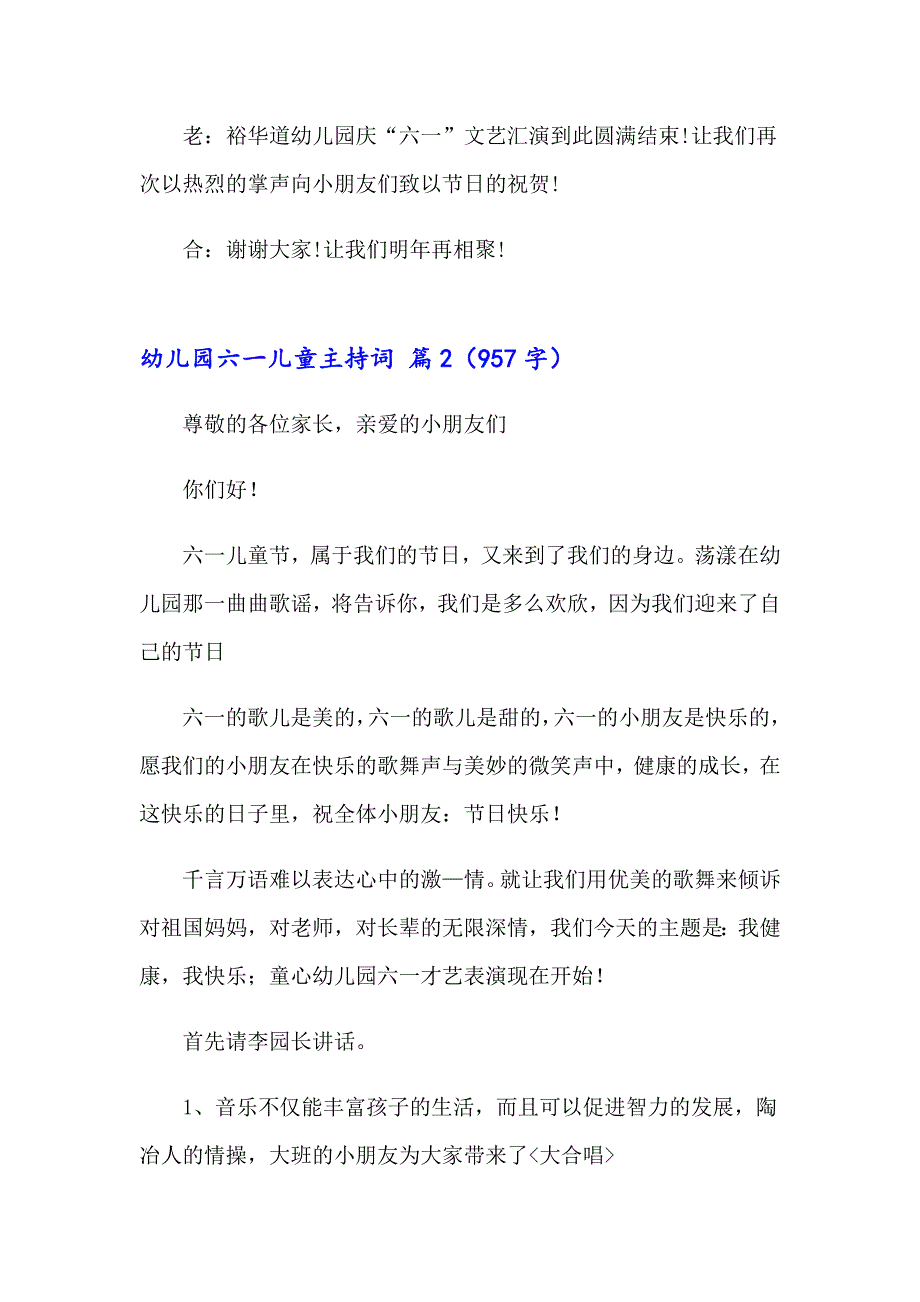 老：裕华道幼儿园庆“六一”文艺汇演到此圆满结束!让我们再次以热烈的掌声向小朋友们致以节日的祝贺!

合：谢谢大家!让我们明年再相聚!

幼儿园六一儿童主持词 篇2（957字）

尊敬的各位家长，亲爱的小朋友们

你们好!

六一儿童节，属于我们的节日，又来到了我们的身边。荡漾在幼儿园那一曲曲歌谣，将告诉你，我们是多么欢欣，因为我们迎来了自己的节日

六一的歌儿是美的，六一的歌儿是甜的，六一的小朋友是快乐的，愿我们的小朋友在快乐的歌舞声与美妙的微笑声中，健康的成长，在这快乐的日子里，祝全体小朋友：节日快乐!

千言万语难以表达心中的激—情。就让我们用优美的歌舞来倾诉对祖国妈妈，对老师，对长辈的无限深情，我们今天的主题是：我健康，我快乐；童心幼儿园六一才艺表演现在开始!

首先请李园长讲话。

1、音乐不仅能丰富孩子的生活，而且可以促进智力的发展，陶冶人的情操，大班的小朋友为大家带来了<大合唱>